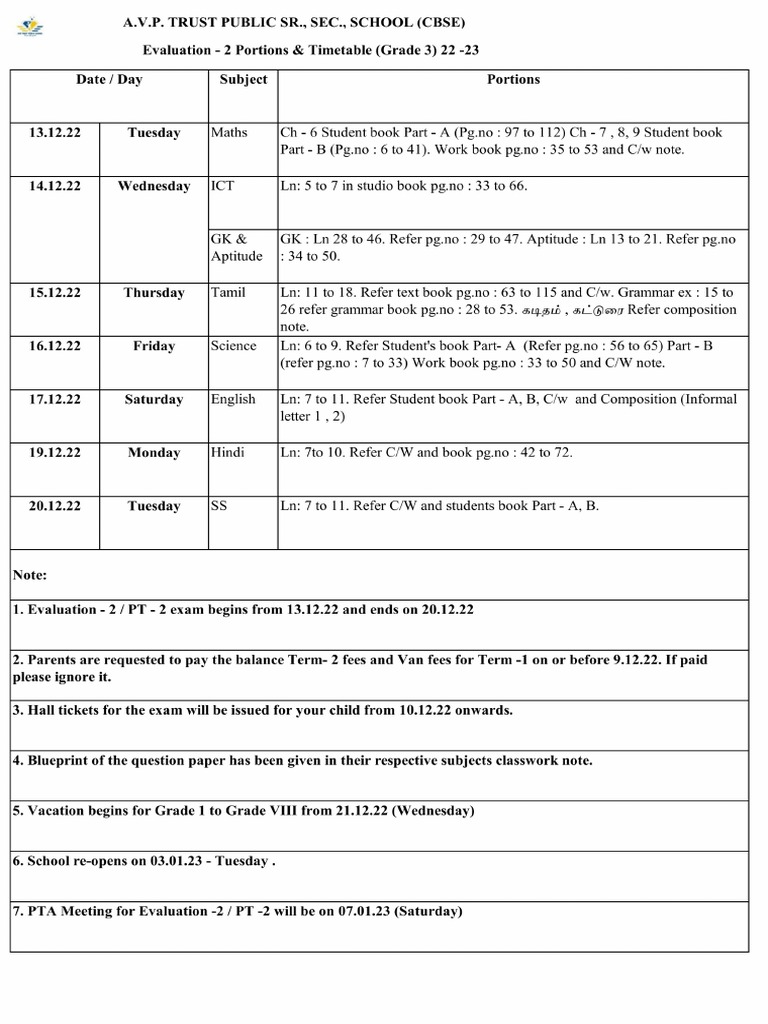 A.V.P. TRUST PUBLIC SR., SEC., SCHOOL (CBSE)

Evaluation - 2 Portions & Timetable (Grade 3) 22 -23

| Date / Day | | Subject | Portions |
|---|---|---|---|
| 13.12.22 | Tuesday | Maths | Ch - 6 Student book Part - A (Pg.no : 97 to 112) Ch - 7 , 8, 9 Student book Part - B (Pg.no : 6 to 41). Work book pg.no : 35 to 53 and C/w note. |
| 14.12.22 | Wednesday | ICT | Ln: 5 to 7 in studio book pg.no : 33 to 66. |
| | | GK & Aptitude | GK : Ln 28 to 46. Refer pg.no : 29 to 47. Aptitude : Ln 13 to 21. Refer pg.no : 34 to 50. |
| 15.12.22 | Thursday | Tamil | Ln: 11 to 18. Refer text book pg.no : 63 to 115 and C/w. Grammar ex : 15 to 26 refer grammar book pg.no : 28 to 53. கடிதம் , கட்டுரை Refer composition note. |
| 16.12.22 | Friday | Science | Ln: 6 to 9. Refer Student's book Part- A (Refer pg.no : 56 to 65) Part - B (refer pg.no : 7 to 33) Work book pg.no : 33 to 50 and C/W note. |
| 17.12.22 | Saturday | English | Ln: 7 to 11. Refer Student book Part - A, B, C/w and Composition (Informal letter 1 , 2) |
| 19.12.22 | Monday | Hindi | Ln: 7to 10. Refer C/W and book pg.no : 42 to 72. |
| 20.12.22 | Tuesday | SS | Ln: 7 to 11. Refer C/W and students book Part - A, B. |

Note:

1. Evaluation - 2 / PT - 2 exam begins from 13.12.22 and ends on 20.12.22

2. Parents are requested to pay the balance Term- 2 fees and Van fees for Term -1 on or before 9.12.22. If paid please ignore it.

3. Hall tickets for the exam will be issued for your child from 10.12.22 onwards.

4. Blueprint of the question paper has been given in their respective subjects classwork note.

5. Vacation begins for Grade 1 to Grade VIII from 21.12.22 (Wednesday)

6. School re-opens on 03.01.23 - Tuesday .

7. PTA Meeting for Evaluation -2 / PT -2 will be on 07.01.23 (Saturday)